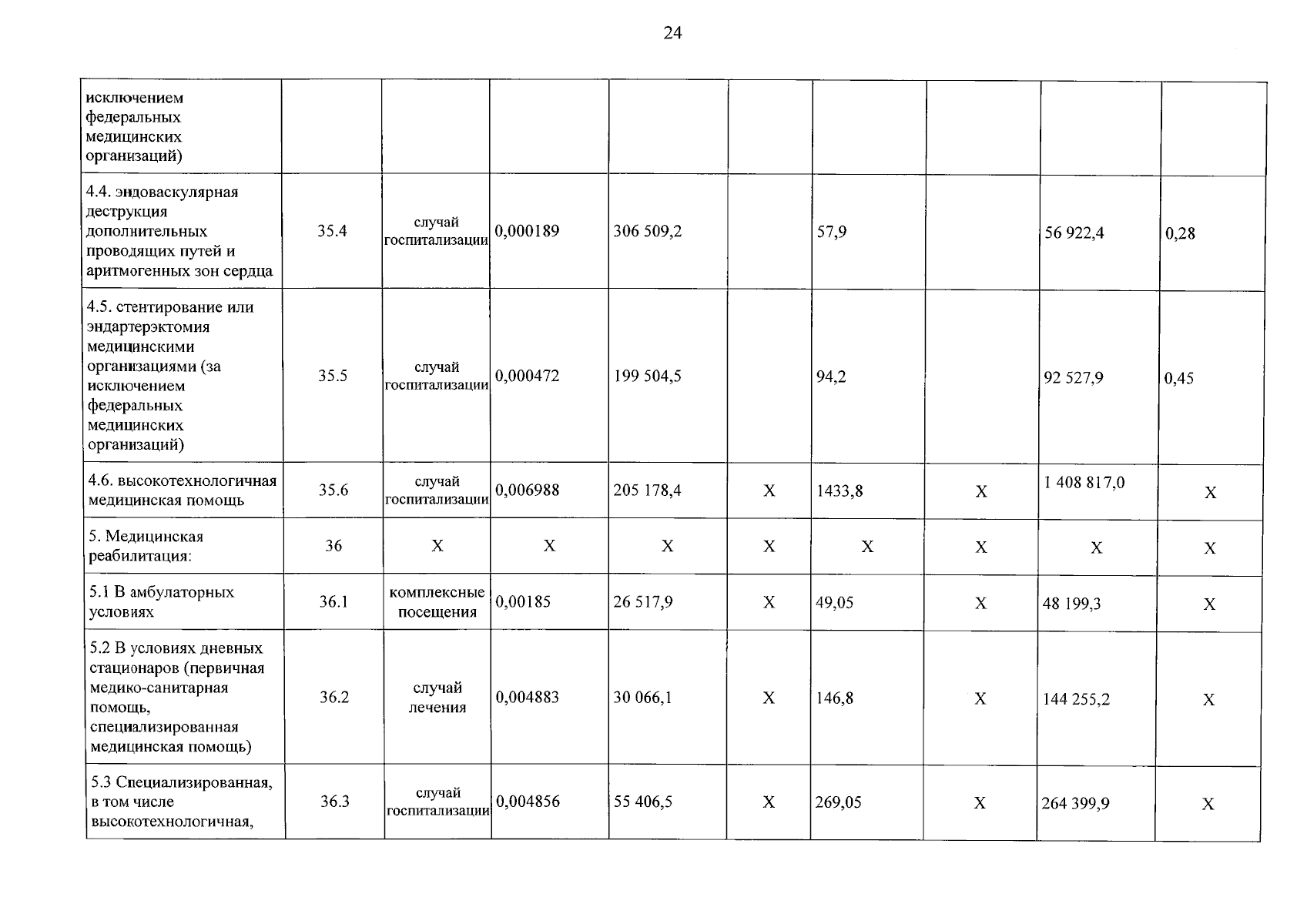 24

| исключением федеральных медицинских организаций) | | | | | | | | | |
|---|---|---|---|---|---|---|---|---|---|
| 4.4. эндоваскулярная деструкция дополнительных проводящих путей и аритмогенных зон сердца | 35.4 | случай госпитализации | 0,000189 | 306 509,2 | | 57,9 | | 56 922,4 | 0,28 |
| 4.5. стентирование или эндартерэктомия медицинскими организациями (за исключением федеральных медицинских организаций) | 35.5 | случай госпитализации | 0,000472 | 199 504,5 | | 94,2 | | 92 527,9 | 0,45 |
| 4.6. высокотехнологичная медицинская помощь | 35.6 | случай госпитализации | 0,006988 | 205 178,4 | X | 1433,8 | X | 1 408 817,0 | X |
| 5. Медицинская реабилитация: | 36 | X | X | X | X | X | X | X | X |
| 5.1 В амбулаторных условиях | 36.1 | комплексные посещения | 0,00185 | 26 517,9 | X | 49,05 | X | 48 199,3 | X |
| 5.2 В условиях дневных стационаров (первичная медико-санитарная помощь, специализированная медицинская помощь) | 36.2 | случай лечения | 0,004883 | 30 066,1 | X | 146,8 | X | 144 255,2 | X |
| 5.3 Специализированная, в том числе высокотехнологичная, | 36.3 | случай госпитализации | 0,004856 | 55 406,5 | X | 269,05 | X | 264 399,9 | X |